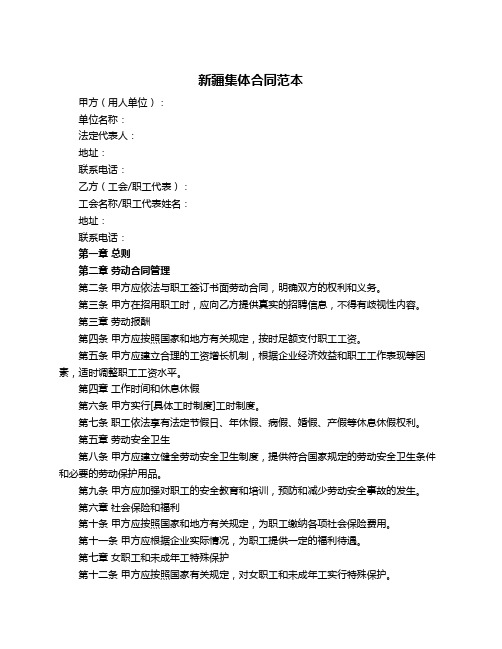 新疆集体合同范本

甲方（用人单位）：

单位名称：

法定代表人：

地址：

联系电话：

乙方（工会/职工代表）：

工会名称/职工代表姓名：

地址：

联系电话：

第一章 总则

第二章 劳动合同管理

第二条 甲方应依法与职工签订书面劳动合同，明确双方的权利和义务。

第三条 甲方在招用职工时，应向乙方提供真实的招聘信息，不得有歧视性内容。

第三章 劳动报酬

第四条 甲方应按照国家和地方有关规定，按时足额支付职工工资。

第五条 甲方应建立合理的工资增长机制，根据企业经济效益和职工工作表现等因素，适时调整职工工资水平。

第四章 工作时间和休息休假

第六条 甲方实行[具体工时制度]工时制度。

第七条 职工依法享有法定节假日、年休假、病假、婚假、产假等休息休假权利。

第五章 劳动安全卫生

第八条 甲方应建立健全劳动安全卫生制度，提供符合国家规定的劳动安全卫生条件和必要的劳动保护用品。

第九条 甲方应加强对职工的安全教育和培训，预防和减少劳动安全事故的发生。

第六章 社会保险和福利

第十条 甲方应按照国家和地方有关规定，为职工缴纳各项社会保险费用。

第十一条 甲方应根据企业实际情况，为职工提供一定的福利待遇。

第七章 女职工和未成年工特殊保护

第十二条 甲方应按照国家有关规定，对女职工和未成年工实行特殊保护。